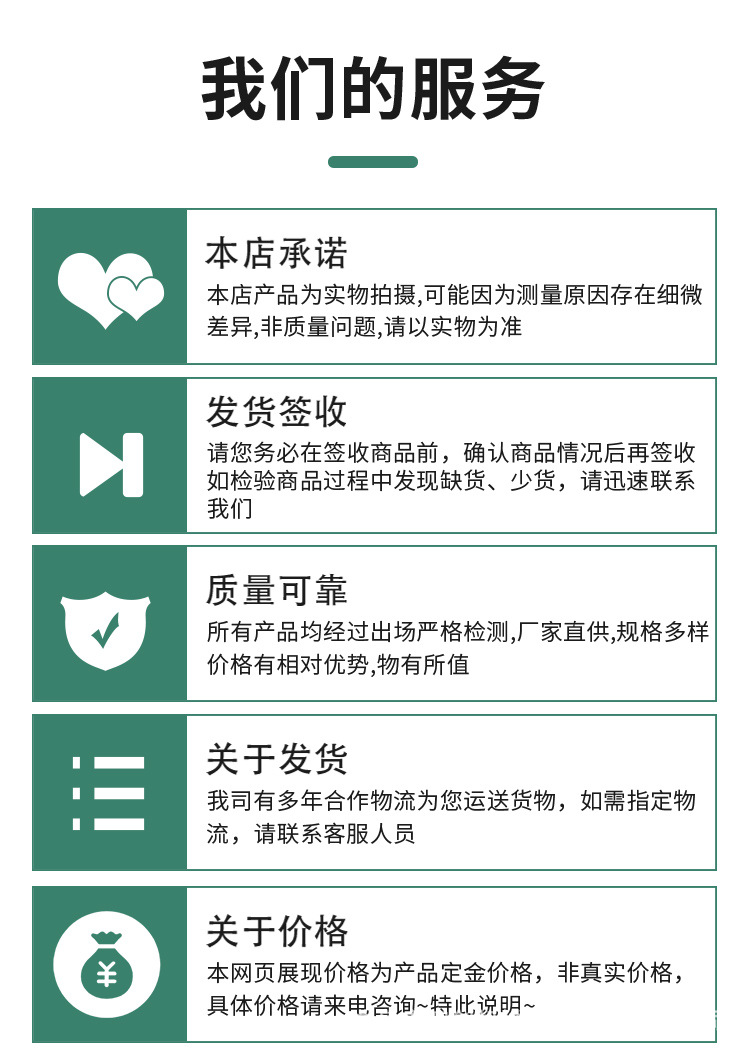 我们的服务

本店承诺

本店产品为实物拍摄,可能因为测量原因存在细微差异,非质量问题,请以实物为准

发货签收

请您务必在签收商品前，确认商品情况后再签收如检验商品过程中发现缺货、少货，请迅速联系我们

质量可靠

所有产品均经过出场严格检测,厂家直供,规格多样价格有相对优势,物有所值

关于发货

我司有多年合作物流为您运送货物，如需指定物流，请联系客服人员

关于价格

本网页展现价格为产品定金价格，非真实价格，具体价格请来电咨询~特此说明~